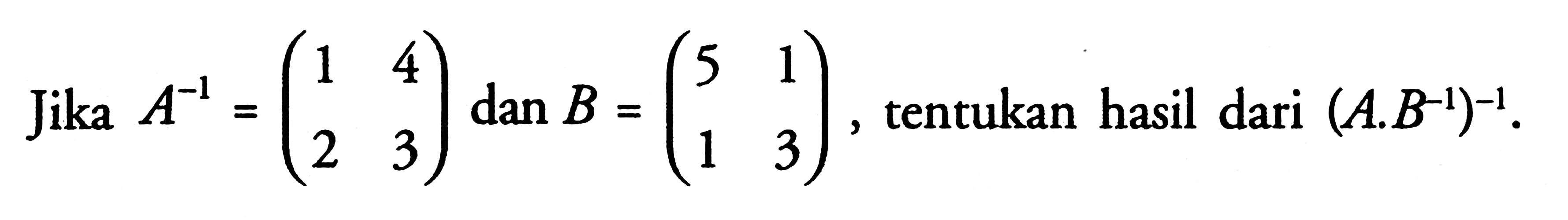 Jika $A^{-1} = \begin{pmatrix} 1 & 4 \\ 2 & 3 \end{pmatrix}$ dan $B = \begin{pmatrix} 5 & 1 \\ 1 & 3 \end{pmatrix}$, tentukan hasil dari $(A.B^{-1})^{-1}$.